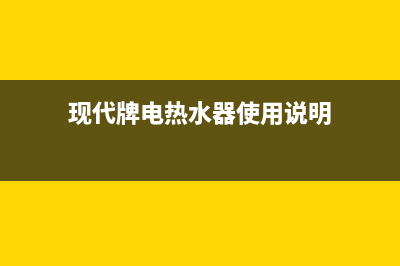 现代牌电热水器使用说明